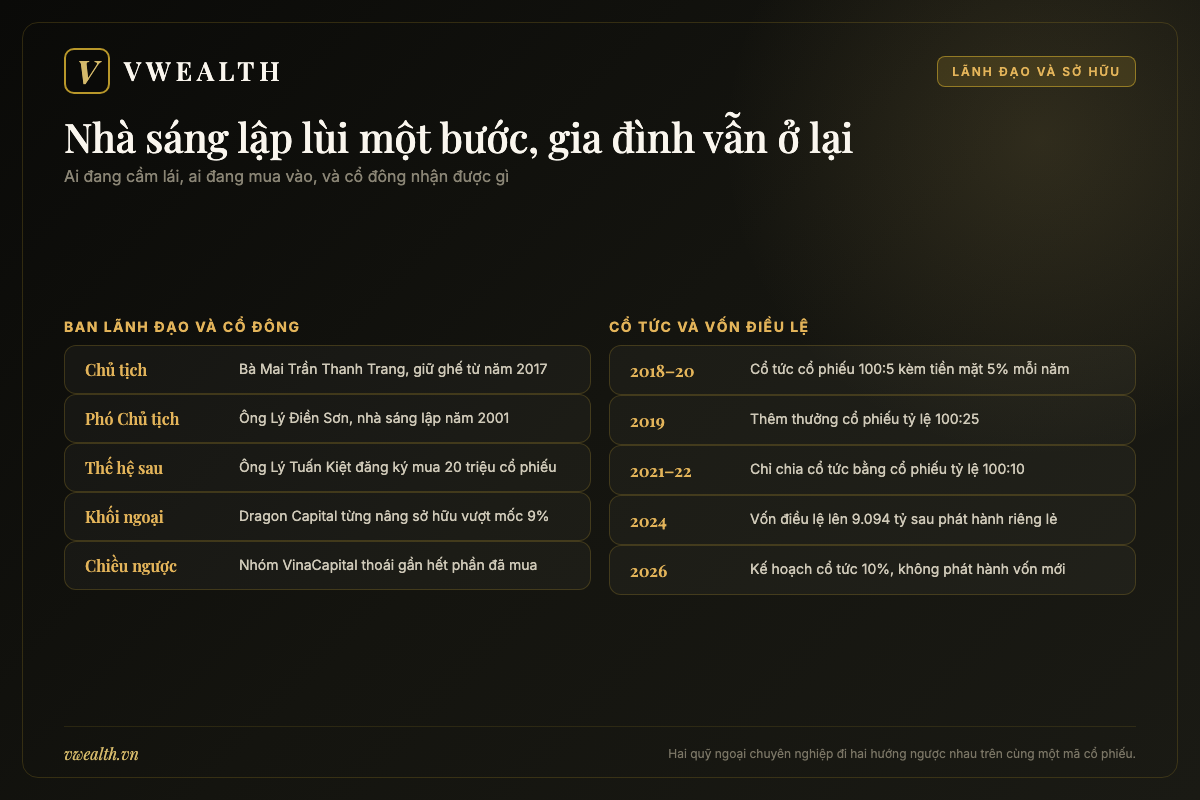 V VWEALTH

LÃNH ĐẠO VÀ SỞ HỮU

Nhà sáng lập lùi một bước, gia đình vẫn ở lại

Ai đang cầm lái, ai đang mua vào, và cổ đông nhận được gì

BAN LÃNH ĐẠO VÀ CỔ ĐÔNG

| | |
|---|---|
| Chủ tịch | Bà Mai Trần Thanh Trang, giữ ghế từ năm 2017 |
| Phó Chủ tịch | Ông Lý Điền Sơn, nhà sáng lập năm 2001 |
| Thế hệ sau | Ông Lý Tuấn Kiệt đăng ký mua 20 triệu cổ phiếu |
| Khối ngoại | Dragon Capital từng nâng sở hữu vượt mốc 9% |
| Chiều ngược | Nhóm VinaCapital thoái gần hết phần đã mua |

CỔ TỨC VÀ VỐN ĐIỀU LỆ

| | |
|---|---|
| 2018–20 | Cổ tức cổ phiếu 100:5 kèm tiền mặt 5% mỗi năm |
| 2019 | Thêm thưởng cổ phiếu tỷ lệ 100:25 |
| 2021–22 | Chỉ chia cổ tức bằng cổ phiếu tỷ lệ 100:10 |
| 2024 | Vốn điều lệ lên 9.094 tỷ sau phát hành riêng lẻ |
| 2026 | Kế hoạch cổ tức 10%, không phát hành vốn mới |

vwealth.vn

Hai quỹ ngoại chuyên nghiệp đi hai hướng ngược nhau trên cùng một mã cổ phiếu.